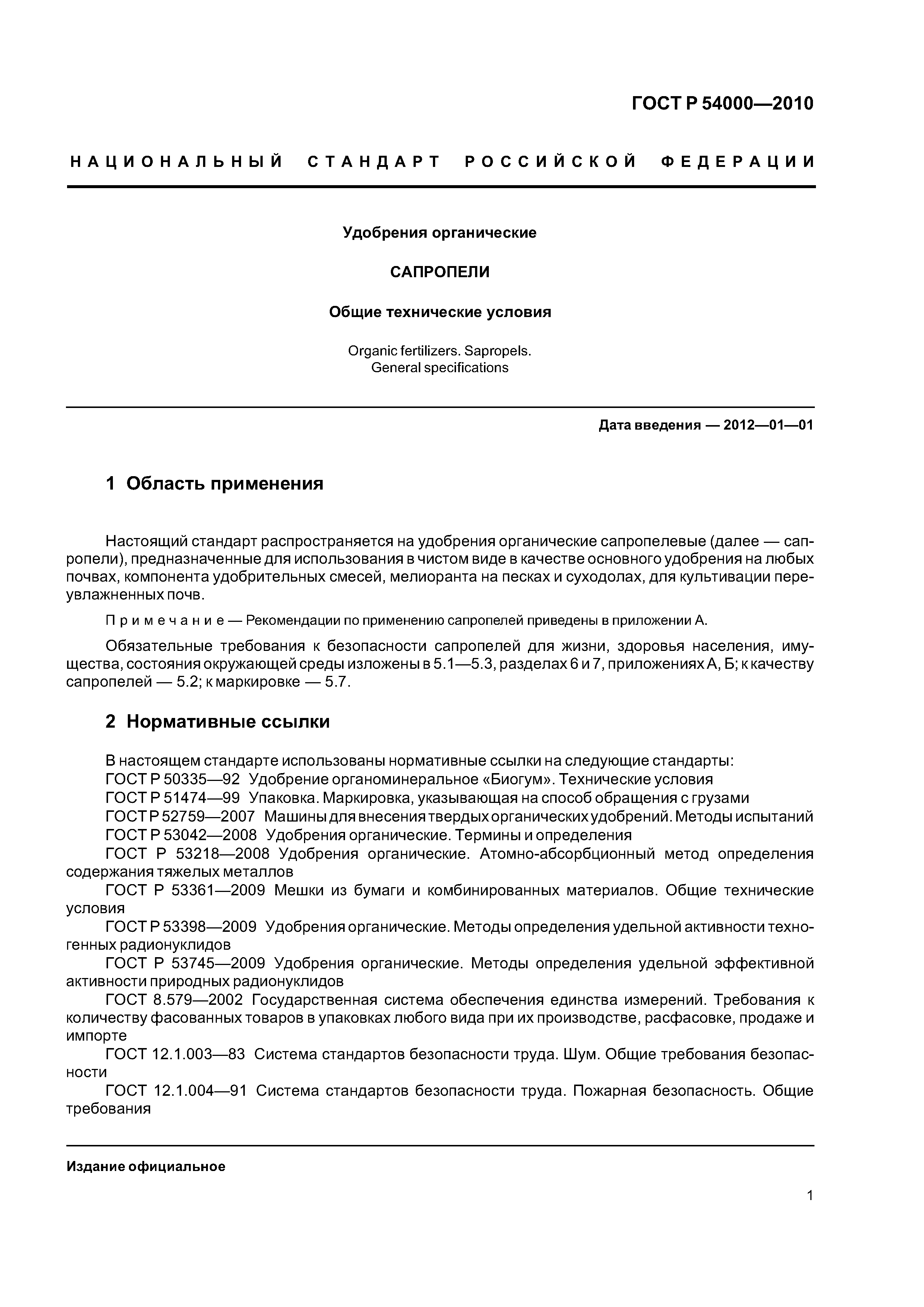 ГОСТ Р 54000—2010

НАЦИОНАЛЬНЫЙ СТАНДАРТ РОССИЙСКОЙ ФЕДЕРАЦИИ

Удобрения органические

САПРОПЕЛИ

Общие технические условия

Organic fertilizers. Sapropels.
General specifications

Дата введения — 2012—01—01

1 Область применения

Настоящий стандарт распространяется на удобрения органические сапропелевые (далее — сапропели), предназначенные для использования в чистом виде в качестве основного удобрения на любых почвах, компонента удобрительных смесей, мелиоранта на песках и суходолах, для культивации переувлажненных почв.

Примечание — Рекомендации по применению сапропелей приведены в приложении А.

Обязательные требования к безопасности сапропелей для жизни, здоровья населения, имущества, состояния окружающей среды изложены в 5.1—5.3, разделах 6 и 7, приложениях А, Б; к качеству сапропелей — 5.2; к маркировке — 5.7.

2 Нормативные ссылки

В настоящем стандарте использованы нормативные ссылки на следующие стандарты:
ГОСТ Р 50335—92 Удобрение органоминеральное «Биогум». Технические условия
ГОСТ Р 51474—99 Упаковка. Маркировка, указывающая на способ обращения с грузами
ГОСТ Р 52759—2007 Машины для внесения твердых органических удобрений. Методы испытаний
ГОСТ Р 53042—2008 Удобрения органические. Термины и определения
ГОСТ Р 53218—2008 Удобрения органические. Атомно-абсорбционный метод определения содержания тяжелых металлов
ГОСТ Р 53361—2009 Мешки из бумаги и комбинированных материалов. Общие технические условия
ГОСТ Р 53398—2009 Удобрения органические. Методы определения удельной активности техногенных радионуклидов
ГОСТ Р 53745—2009 Удобрения органические. Методы определения удельной эффективной активности природных радионуклидов
ГОСТ 8.579—2002 Государственная система обеспечения единства измерений. Требования к количеству фасованных товаров в упаковках любого вида при их производстве, расфасовке, продаже и импорте
ГОСТ 12.1.003—83 Система стандартов безопасности труда. Шум. Общие требования безопасности
ГОСТ 12.1.004—91 Система стандартов безопасности труда. Пожарная безопасность. Общие требования

Издание официальное

1